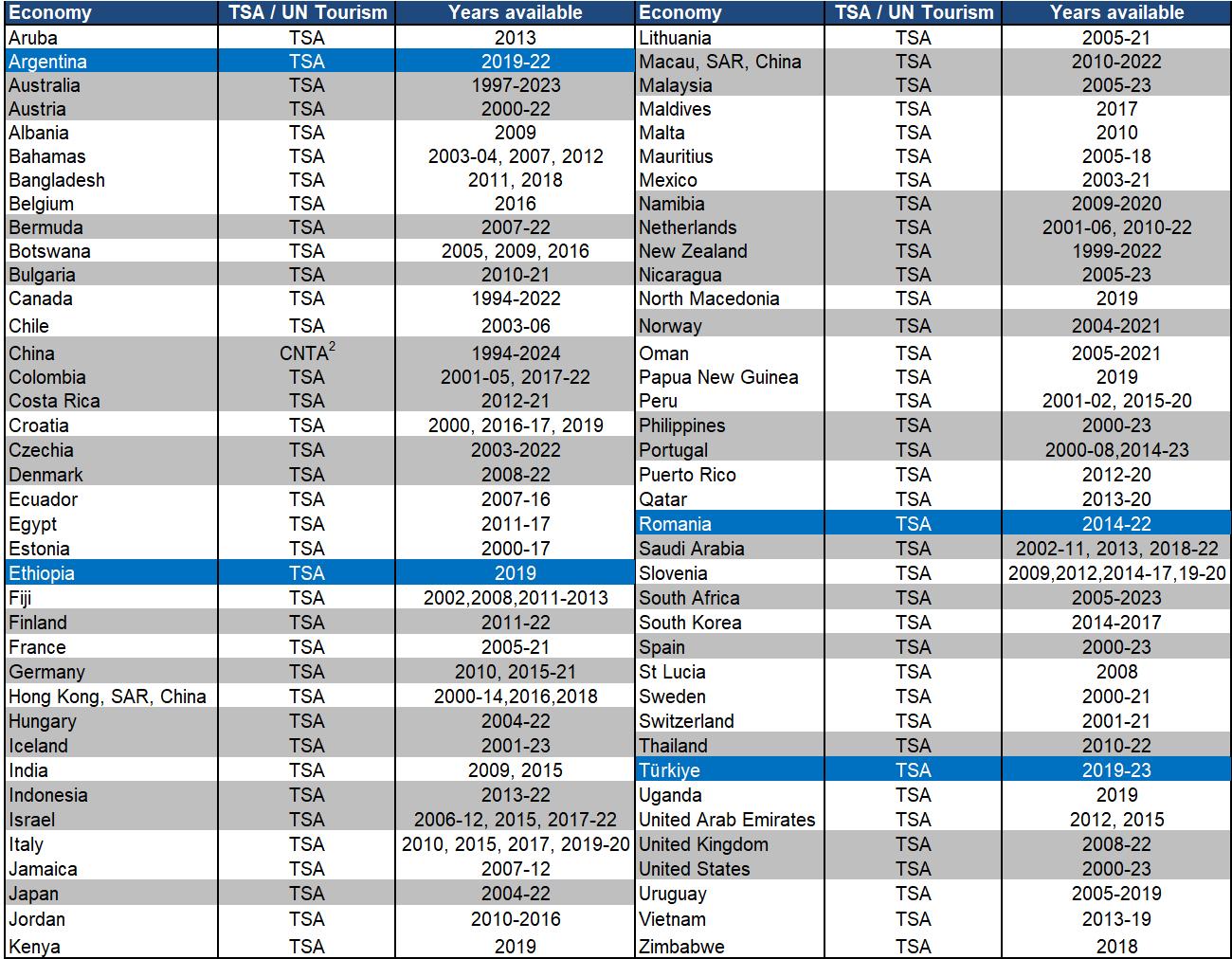 | Economy | TSA / UN Tourism | Years available |
|---|---|---|
| Aruba | TSA | 2013 |
| Argentina | TSA | 2019-22 |
| Australia | TSA | 1997-2023 |
| Austria | TSA | 2000-22 |
| Albania | TSA | 2009 |
| Bahamas | TSA | 2003-04, 2007, 2012 |
| Bangladesh | TSA | 2011, 2018 |
| Belgium | TSA | 2016 |
| Bermuda | TSA | 2007-22 |
| Botswana | TSA | 2005, 2009, 2016 |
| Bulgaria | TSA | 2010-21 |
| Canada | TSA | 1994-2022 |
| Chile | TSA | 2003-06 |
| China | CNTA$^2$ | 1994-2024 |
| Colombia | TSA | 2001-05, 2017-22 |
| Costa Rica | TSA | 2012-21 |
| Croatia | TSA | 2000, 2016-17, 2019 |
| Czechia | TSA | 2003-2022 |
| Denmark | TSA | 2008-22 |
| Ecuador | TSA | 2007-16 |
| Egypt | TSA | 2011-17 |
| Estonia | TSA | 2000-17 |
| Ethiopia | TSA | 2019 |
| Fiji | TSA | 2002,2008,2011-2013 |
| Finland | TSA | 2011-22 |
| France | TSA | 2005-21 |
| Germany | TSA | 2010, 2015-21 |
| Hong Kong, SAR, China | TSA | 2000-14,2016,2018 |
| Hungary | TSA | 2004-22 |
| Iceland | TSA | 2001-23 |
| India | TSA | 2009, 2015 |
| Indonesia | TSA | 2013-22 |
| Israel | TSA | 2006-12, 2015, 2017-22 |
| Italy | TSA | 2010, 2015, 2017, 2019-20 |
| Jamaica | TSA | 2007-12 |
| Japan | TSA | 2004-22 |
| Jordan | TSA | 2010-2016 |
| Kenya | TSA | 2019 |

| Economy | TSA / UN Tourism | Years available |
|---|---|---|
| Lithuania | TSA | 2005-21 |
| Macau, SAR, China | TSA | 2010-2022 |
| Malaysia | TSA | 2005-23 |
| Maldives | TSA | 2017 |
| Malta | TSA | 2010 |
| Mauritius | TSA | 2005-18 |
| Mexico | TSA | 2003-21 |
| Namibia | TSA | 2009-2020 |
| Netherlands | TSA | 2001-06, 2010-22 |
| New Zealand | TSA | 1999-2022 |
| Nicaragua | TSA | 2005-23 |
| North Macedonia | TSA | 2019 |
| Norway | TSA | 2004-2021 |
| Oman | TSA | 2005-2021 |
| Papua New Guinea | TSA | 2019 |
| Peru | TSA | 2001-02, 2015-20 |
| Philippines | TSA | 2000-23 |
| Portugal | TSA | 2000-08,2014-23 |
| Puerto Rico | TSA | 2012-20 |
| Qatar | TSA | 2013-20 |
| Romania | TSA | 2014-22 |
| Saudi Arabia | TSA | 2002-11, 2013, 2018-22 |
| Slovenia | TSA | 2009,2012,2014-17,19-20 |
| South Africa | TSA | 2005-2023 |
| South Korea | TSA | 2014-2017 |
| Spain | TSA | 2000-23 |
| St Lucia | TSA | 2008 |
| Sweden | TSA | 2000-21 |
| Switzerland | TSA | 2001-21 |
| Thailand | TSA | 2010-22 |
| Türkiye | TSA | 2019-23 |
| Uganda | TSA | 2019 |
| United Arab Emirates | TSA | 2012, 2015 |
| United Kingdom | TSA | 2008-22 |
| United States | TSA | 2000-23 |
| Uruguay | TSA | 2005-2019 |
| Vietnam | TSA | 2013-19 |
| Zimbabwe | TSA | 2018 |